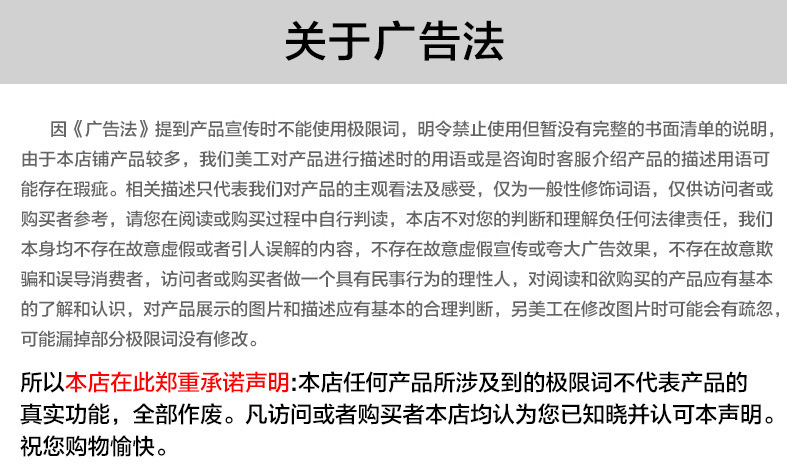 关于广告法

因《广告法》提到产品宣传时不能使用极限词，明令禁止使用但暂没有完整的书面清单的说明，由于本店铺产品较多，我们美工对产品进行描述时的用语或是咨询时客服介绍产品的描述用语可能存在瑕疵。相关描述只代表我们对产品的主观看法及感受，仅为一般性修饰词语，仅供访问者或购买者参考，请您在阅读或购买过程中自行判读，本店不对您的判断和理解负任何法律责任，我们本身均不存在故意虚假或者引人误解的内容，不存在故意虚假宣传或夸大广告效果，不存在故意欺骗和误导消费者，访问者或购买者做一个具有民事行为的理性人，对阅读和欲购买的产品应有基本的了解和认识，对产品展示的图片和描述应有基本的合理判断，另美工在修改图片时可能会有疏忽，可能漏掉部分极限词没有修改。

所以本店在此郑重承诺声明:本店任何产品所涉及到的极限词不代表产品的真实功能，全部作废。凡访问或者购买者本店均认为您已知晓并认可本声明。祝您购物愉快。